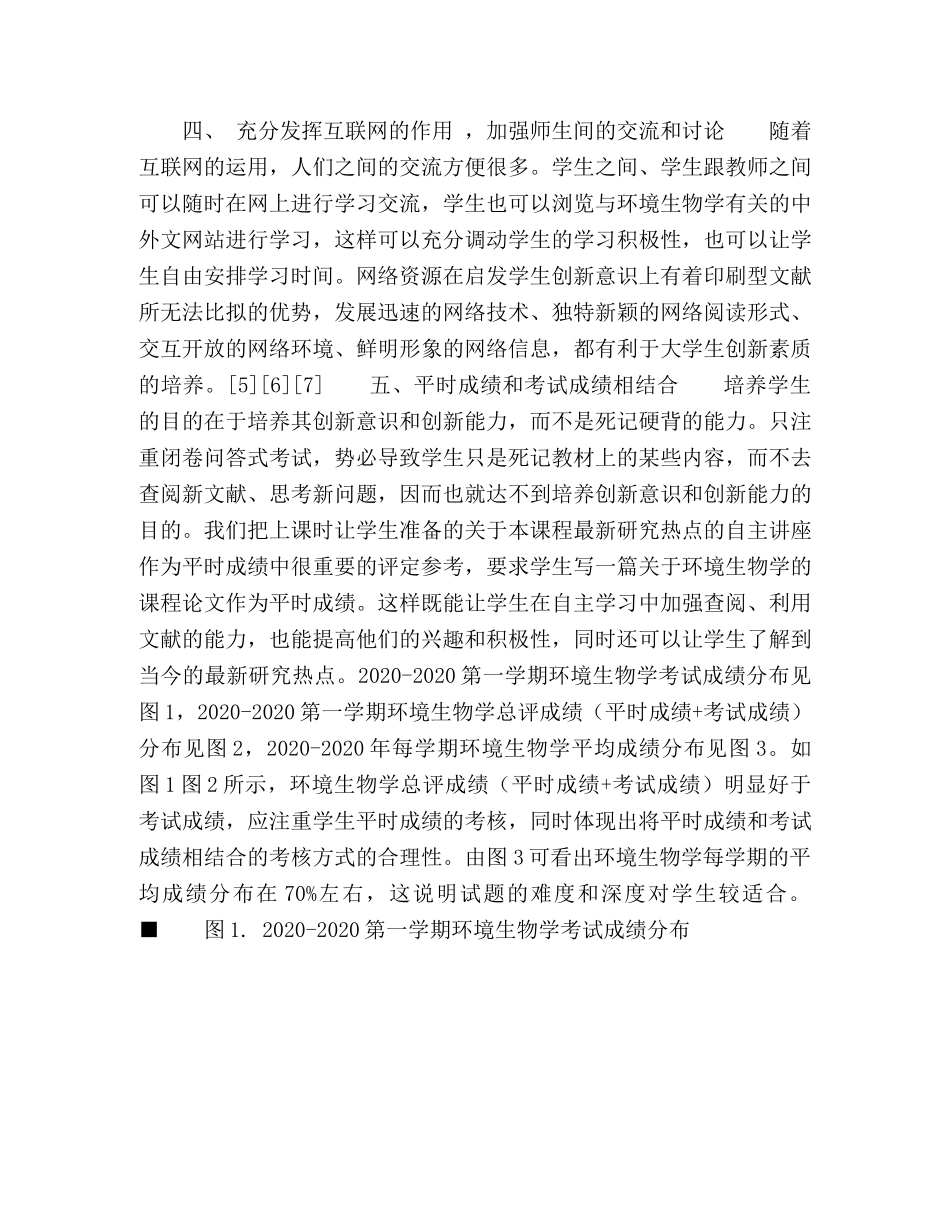 四、 充分发挥互联网的作用，加强师生间的交流和讨论 随着互联网的运用，人们之间的交流方便很多。学生之间、学生跟教师之间可以随时在网上进行学习交流，学生也可以浏览与环境生物学有关的中外文网站进行学习，这样可以充分调动学生的学习积极性，也可以让学生自由安排学习时间。网络资源在启发学生创新意识上有着印刷型文献所无法比拟的优势，发展迅速的网络技术、独特新颖的网络阅读形式、交互开放的网络环境、鲜明形象的网络信息，都有利于大学生创新素质的培养。[5][6][7] 五、平时成绩和考试成绩相结合 培养学生的目的在于培养其创新意识和创新能力，而不是死记硬背的能力。只注重闭卷问答式考试，势必导致学生只是死记教材上的某些内容，而不去查阅新文献、思考新问题，因而也就达不到培养创新意识和创新能力的目的。我们把上课时让学生准备的关于本课程最新研究热点的自主讲座作为平时成绩中很重要的评定参考，要求学生写一篇关于环境生物学的课程论文作为平时成绩。这样既能让学生在自主学习中加强查阅、利用文献的能力，也能提高他们的兴趣和积极性，同时还可以让学生了解到当今的最新研究热点。2020-2020第一学期环境生物学考试成绩分布见图1，2020-2020第一学期环境生物学总评成绩（平时成绩+考试成绩）分布见图2，2020-2020年每学期环境生物学平均成绩分布见图3。如图1图2所示，环境生物学总评成绩（平时成绩+考试成绩）明显好于考试成绩，应注重学生平时成绩的考核，同时体现出将平时成绩和考试成绩相结合的考核方式的合理性。由图3可看出环境生物学每学期的平均成绩分布在70%左右，这说明试题的难度和深度对学生较适合。

■ 图1. 2020-2020第一学期环境生物学考试成绩分布